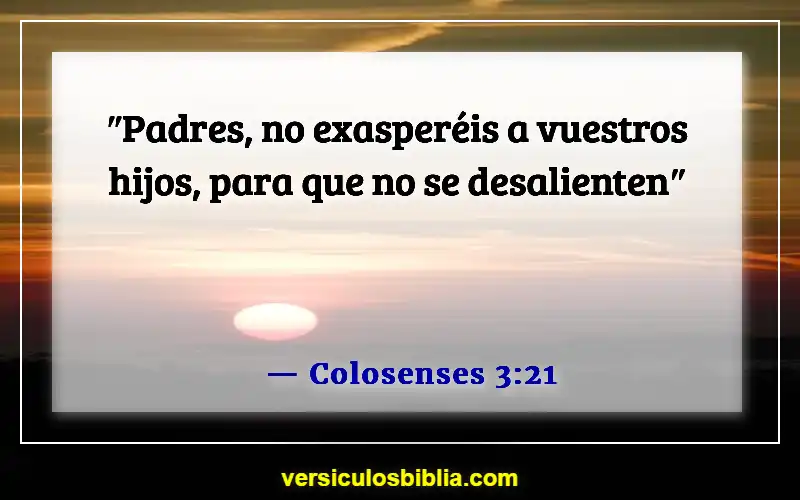 "Padres, no exasperéis a vuestros hijos, para que no se desalienten"

— Colosenses 3:21

versiculosbiblia.com